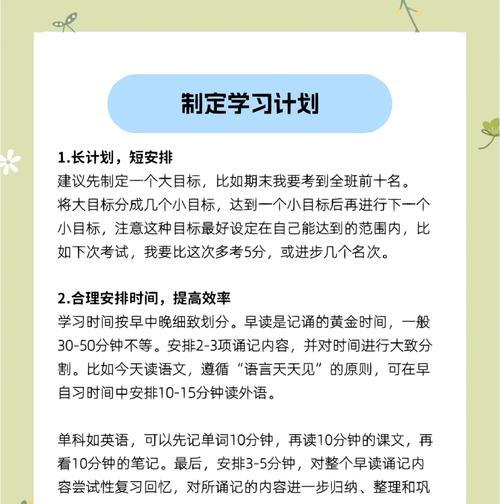 制定学习计划

1.长计划，短安排
建议先制定一个大目标，比如期末我要考到全班前十名。将大目标分成几个小目标，达到一个小目标后再进行下一个小目标，注意这种目标最好设定在自己能达到的范围内，比如下次考试，我要比这次多考5分，或进步几个名次。

2.合理安排时间，提高效率
学习时间按早中晚细致划分。早读是记诵的黄金时间，一般30-50分钟不等。安排2-3项诵记内容，并对时间进行大致分割。比如今天读语文，遵循“语言天天见”的原则，可在早自习时间中安排10-15分钟读外语。

单科如英语，可以先记单词10分钟，再读10分钟的课文，再看10分钟的笔记。最后，安排3-5分钟，对整个早读诵记内容尝试性复习回忆，对所诵记的内容进一步归纳、整理和巩